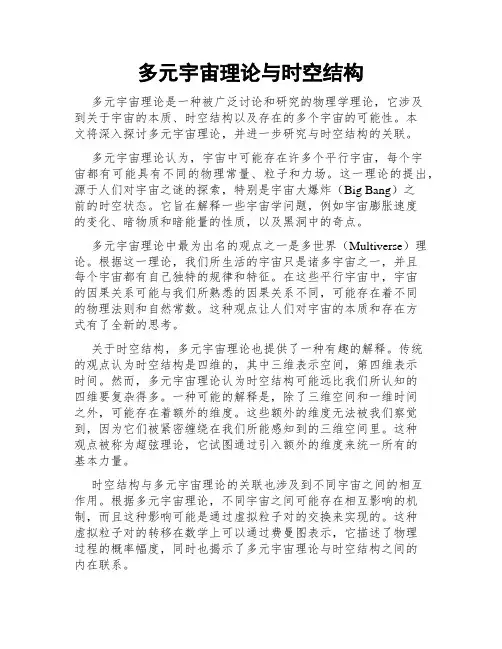 多元宇宙理论与时空结构

多元宇宙理论是一种被广泛讨论和研究的物理学理论，它涉及到关于宇宙的本质、时空结构以及存在的多个宇宙的可能性。本文将深入探讨多元宇宙理论，并进一步研究与时空结构的关联。

多元宇宙理论认为，宇宙中可能存在许多个平行宇宙，每个宇宙都有可能具有不同的物理常量、粒子和力场。这一理论的提出，源于人们对宇宙之谜的探索，特别是宇宙大爆炸（Big Bang）之前的时空状态。它旨在解释一些宇宙学问题，例如宇宙膨胀速度的变化、暗物质和暗能量的性质，以及黑洞中的奇点。

多元宇宙理论中最为出名的观点之一是多世界（Multiverse）理论。根据这一理论，我们所生活的宇宙只是诸多宇宙之一，并且每个宇宙都有自己独特的规律和特征。在这些平行宇宙中，宇宙的因果关系可能与我们所熟悉的因果关系不同，可能存在着不同的物理法则和自然常数。这种观点让人们对宇宙的本质和存在方式有了全新的思考。

关于时空结构，多元宇宙理论也提供了一种有趣的解释。传统的观点认为时空结构是四维的，其中三维表示空间，第四维表示时间。然而，多元宇宙理论认为时空结构可能远比我们所认知的四维要复杂得多。一种可能的解释是，除了三维空间和一维时间之外，可能存在着额外的维度。这些额外的维度无法被我们察觉到，因为它们被紧密缠绕在我们所能感知到的三维空间里。这种观点被称为超弦理论，它试图通过引入额外的维度来统一所有的基本力量。

时空结构与多元宇宙理论的关联也涉及到不同宇宙之间的相互作用。根据多元宇宙理论，不同宇宙之间可能存在相互影响的机制，而且这种影响可能是通过虚拟粒子对的交换来实现的。这种虚拟粒子对的转移在数学上可以通过费曼图表示，它描述了物理过程的概率幅度，同时也揭示了多元宇宙理论与时空结构之间的内在联系。